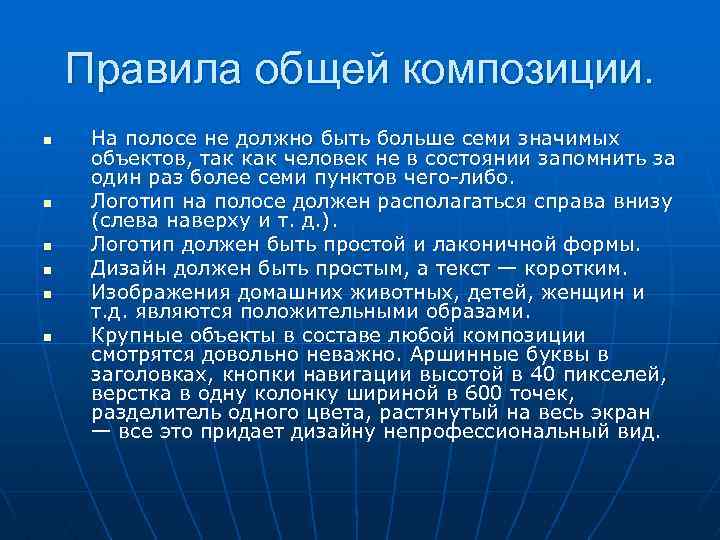 Правила общей композиции.

- На полосе не должно быть больше семи значимых объектов, так как человек не в состоянии запомнить за один раз более семи пунктов чего-либо.
- Логотип на полосе должен располагаться справа внизу (слева наверху и т. д.).
- Логотип должен быть простой и лаконичной формы.
- Дизайн должен быть простым, а текст — коротким.
- Изображения домашних животных, детей, женщин и т.д. являются положительными образами.
- Крупные объекты в составе любой композиции смотрятся довольно неважно. Аршинные буквы в заголовках, кнопки навигации высотой в 40 пикселей, верстка в одну колонку шириной в 600 точек, разделитель одного цвета, растянутый на весь экран — все это придает дизайну непрофессиональный вид.